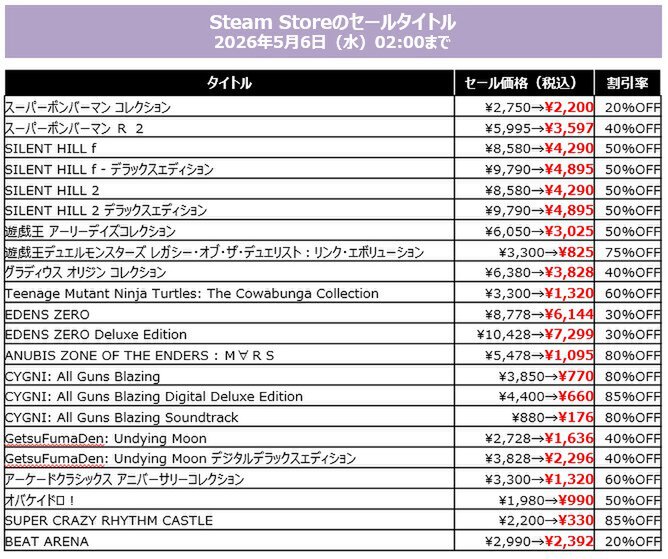 Steam Storeのセールタイトル
2026年5月6日（水）02:00まで

| タイトル | セール価格（税込） | 割引率 |
|---|---|---|
| スーパーボンバーマン コレクション | ¥2,750→¥2,200 | 20%OFF |
| スーパーボンバーマン R 2 | ¥5,995→¥3,597 | 40%OFF |
| SILENT HILL f | ¥8,580→¥4,290 | 50%OFF |
| SILENT HILL f - デラックスエディション | ¥9,790→¥4,895 | 50%OFF |
| SILENT HILL 2 | ¥8,580→¥4,290 | 50%OFF |
| SILENT HILL 2 デラックスエディション | ¥9,790→¥4,895 | 50%OFF |
| 遊戯王 アーリーデイズコレクション | ¥6,050→¥3,025 | 50%OFF |
| 遊戯王デュエルモンスターズ レガシー・オブ・ザ・デュエリスト：リンク・エボリューション | ¥3,300→¥825 | 75%OFF |
| グラディウス オリジン コレクション | ¥6,380→¥3,828 | 40%OFF |
| Teenage Mutant Ninja Turtles: The Cowabunga Collection | ¥3,300→¥1,320 | 60%OFF |
| EDENS ZERO | ¥8,778→¥6,144 | 30%OFF |
| EDENS ZERO Deluxe Edition | ¥10,428→¥7,299 | 30%OFF |
| ANUBIS ZONE OF THE ENDERS：M∀RS | ¥5,478→¥1,095 | 80%OFF |
| CYGNI: All Guns Blazing | ¥3,850→¥770 | 80%OFF |
| CYGNI: All Guns Blazing Digital Deluxe Edition | ¥4,400→¥660 | 85%OFF |
| CYGNI: All Guns Blazing Soundtrack | ¥880→¥176 | 80%OFF |
| GetsuFumaDen: Undying Moon | ¥2,728→¥1,636 | 40%OFF |
| GetsuFumaDen: Undying Moon デジタルデラックスエディション | ¥3,828→¥2,296 | 40%OFF |
| アーケードクラシックス アニバーサリーコレクション | ¥3,300→¥1,320 | 60%OFF |
| オバケイドロ！ | ¥1,980→¥990 | 50%OFF |
| SUPER CRAZY RHYTHM CASTLE | ¥2,200→¥330 | 85%OFF |
| BEAT ARENA | ¥2,990→¥2,392 | 20%OFF |